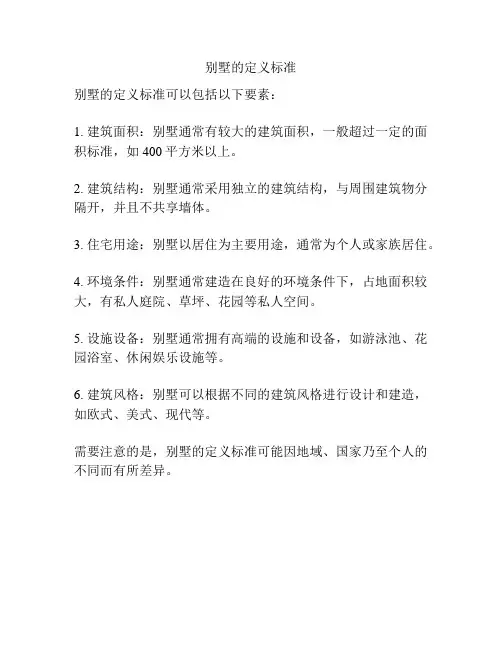 别墅的定义标准

别墅的定义标准可以包括以下要素：

1. 建筑面积：别墅通常有较大的建筑面积，一般超过一定的面积标准，如 400 平方米以上。

2. 建筑结构：别墅通常采用独立的建筑结构，与周围建筑物分隔开，并且不共享墙体。

3. 住宅用途：别墅以居住为主要用途，通常为个人或家族居住。

4. 环境条件：别墅通常建造在良好的环境条件下，占地面积较大，有私人庭院、草坪、花园等私人空间。

5. 设施设备：别墅通常拥有高端的设施和设备，如游泳池、花园浴室、休闲娱乐设施等。

6. 建筑风格：别墅可以根据不同的建筑风格进行设计和建造，如欧式、美式、现代等。

需要注意的是，别墅的定义标准可能因地域、国家乃至个人的不同而有所差异。